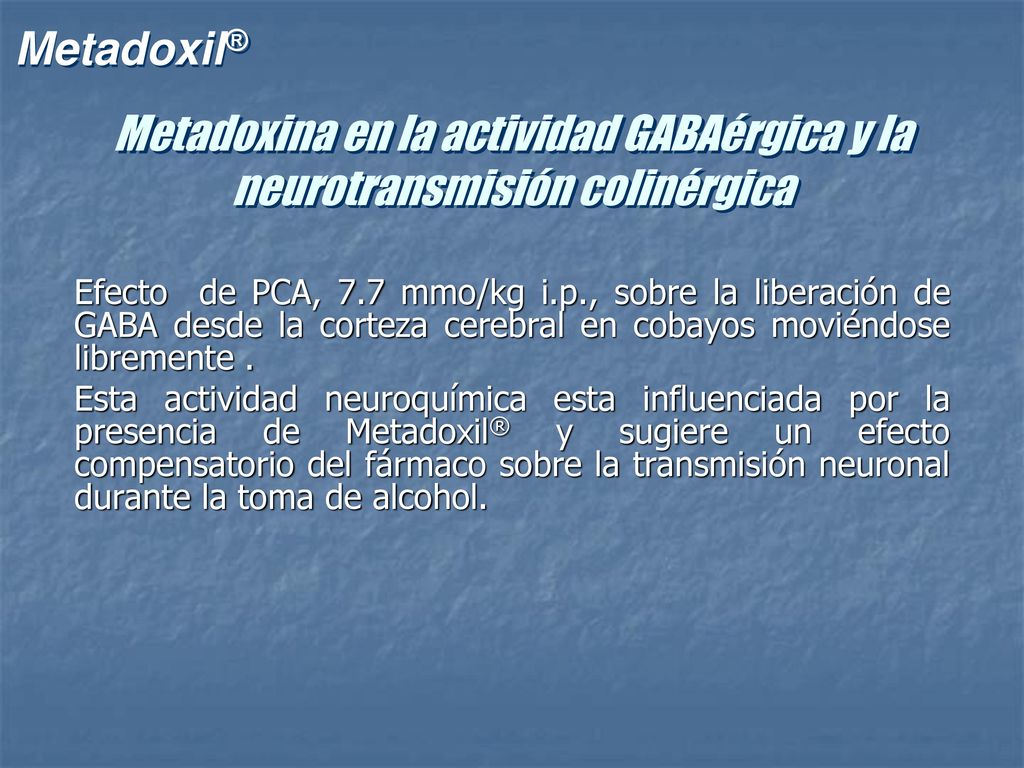 Metadoxil®

Metadoxina en la actividad GABAérgica y la neurotransmisión colinérgica

Efecto de PCA, 7.7 mmo/kg i.p., sobre la liberación de GABA desde la corteza cerebral en cobayos moviéndose libremente .

Esta actividad neuroquímica esta influenciada por la presencia de Metadoxil® y sugiere un efecto compensatorio del fármaco sobre la transmisión neuronal durante la toma de alcohol.